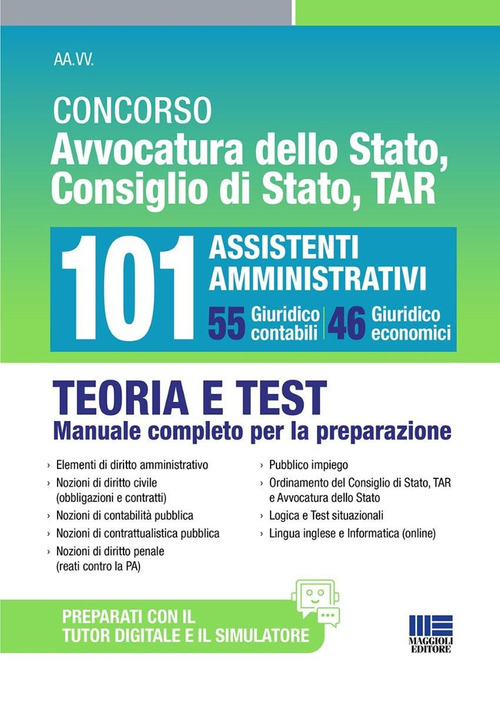 AA.VV.

CONCORSO
Avvocatura dello Stato, Consiglio di Stato, TAR

101 ASSISTENTI AMMINISTRATIVI
55 Giuridico contabili | 46 Giuridico economici

TEORIA E TEST
Manuale completo per la preparazione

› Elementi di diritto amministrativo
› Nozioni di diritto civile (obbligazioni e contratti)
› Nozioni di contabilità pubblica
› Nozioni di contrattualistica pubblica
› Nozioni di diritto penale (reati contro la PA)

› Pubblico impiego
› Ordinamento del Consiglio di Stato, TAR e Avvocatura dello Stato
› Logica e Test situazionali
› Lingua inglese e Informatica (online)

PREPARATI CON IL TUTOR DIGITALE E IL SIMULATORE

MAGGIOLI EDITORE